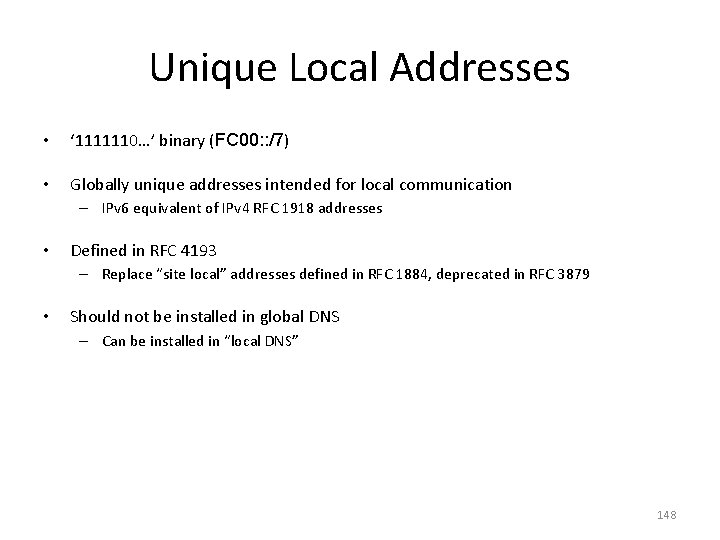 Unique Local Addresses

• ‘1111110…’ binary (FC00::/7)

• Globally unique addresses intended for local communication
– IPv6 equivalent of IPv4 RFC 1918 addresses

• Defined in RFC 4193
– Replace “site local” addresses defined in RFC 1884, deprecated in RFC 3879

• Should not be installed in global DNS
– Can be installed in “local DNS”

148